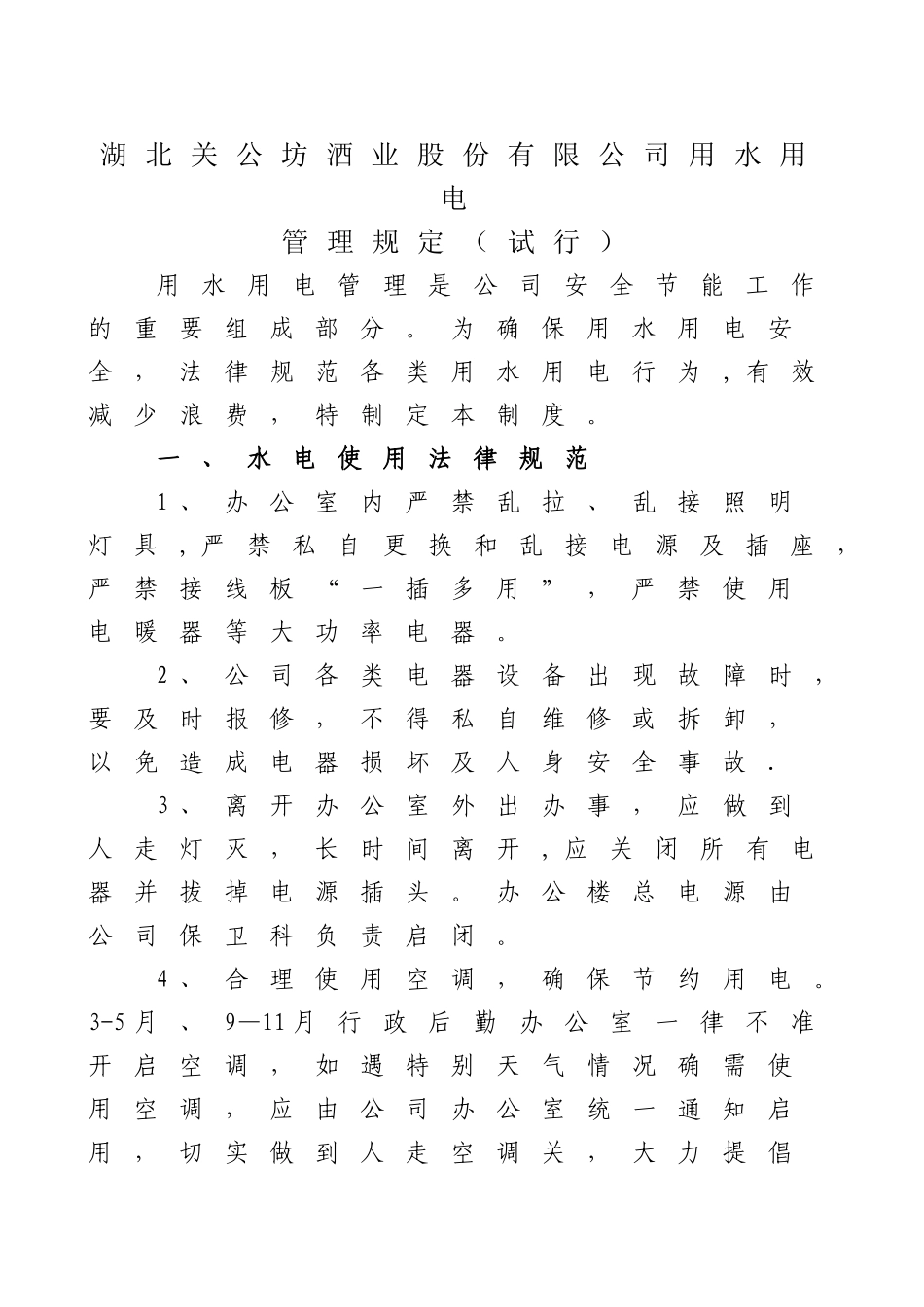 湖北关公坊酒业股份有限公司用水用电

管理规定（试行）

用水用电管理是公司安全节能工作的重要组成部分。为确保用水用电安全，法律规范各类用水用电行为，有效减少浪费，特制定本制度。

一、水电使用法律规范

1、办公室内严禁乱拉、乱接照明灯具，严禁私自更换和乱接电源及插座，严禁接线板“一插多用”，严禁使用电暖器等大功率电器。

2、公司各类电器设备出现故障时，要及时报修，不得私自维修或拆卸，以免造成电器损坏及人身安全事故.

3、离开办公室外出办事，应做到人走灯灭，长时间离开，应关闭所有电器并拔掉电源插头。办公楼总电源由公司保卫科负责启闭。

4、合理使用空调，确保节约用电。3-5月、9—11月行政后勤办公室一律不准开启空调，如遇特别天气情况确需使用空调，应由公司办公室统一通知启用，切实做到人走空调关，大力提倡